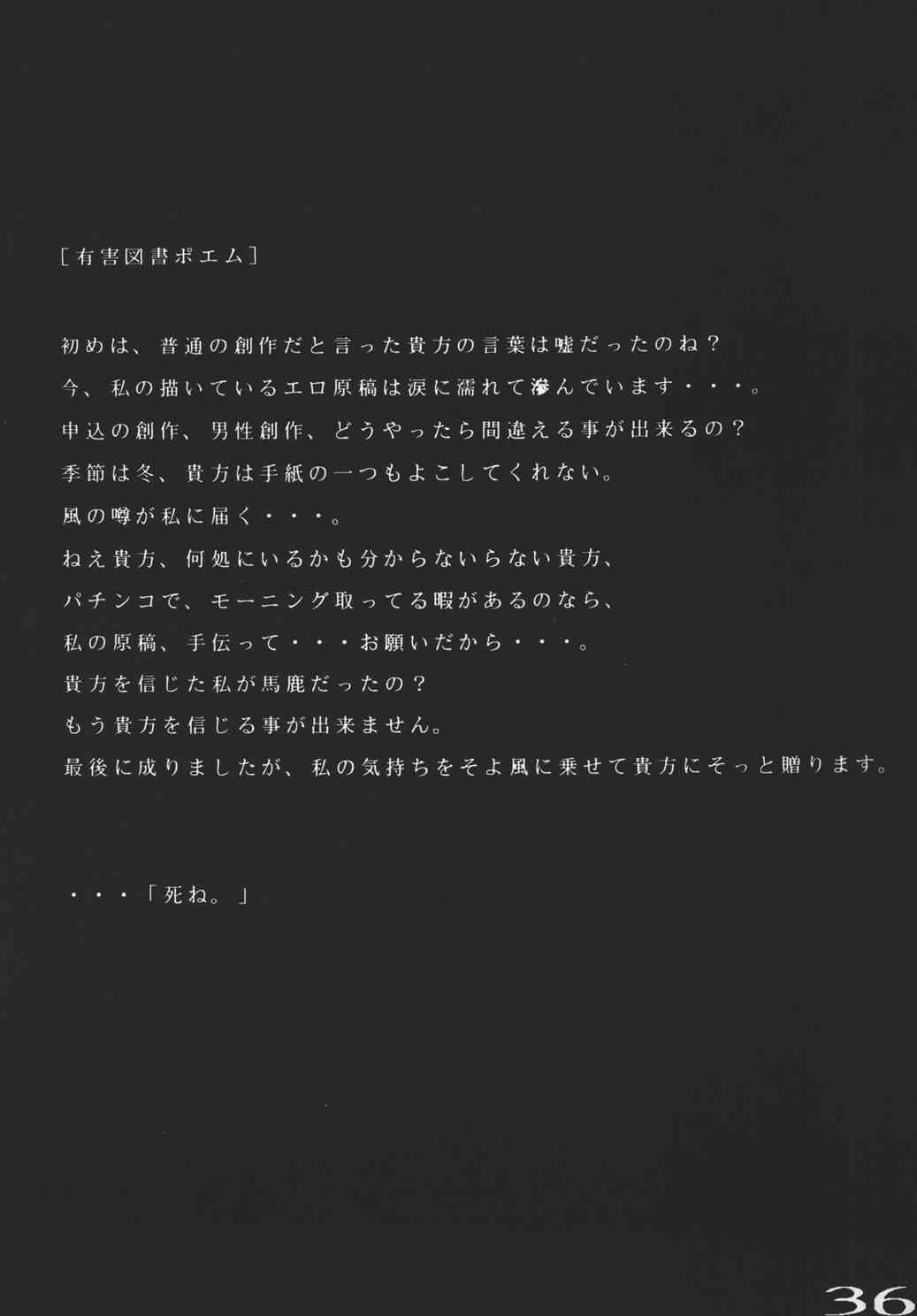 [有害図書ポエム]

初めは、普通の創作だと言った貴方の言葉は嘘だったのね？

今、私の描いているエロ原稿は涙に濡れて滲んでいます・・・。

申込の創作、男性創作、どうやったら間違える事が出来るの？

季節は冬、貴方は手紙の一つもよこしてくれない。

風の噂が私に届く・・・。

ねえ貴方、何処にいるかも分からないらない貴方、

パチンコで、モーニング取ってる暇があるのなら、

私の原稿、手伝って・・・お願いだから・・・。

貴方を信じた私が馬鹿だったの？

もう貴方を信じる事が出来ません。

最後に成りましたが、私の気持ちをそよ風に乗せて貴方にそっと贈ります。

・・・「死ね。」

36